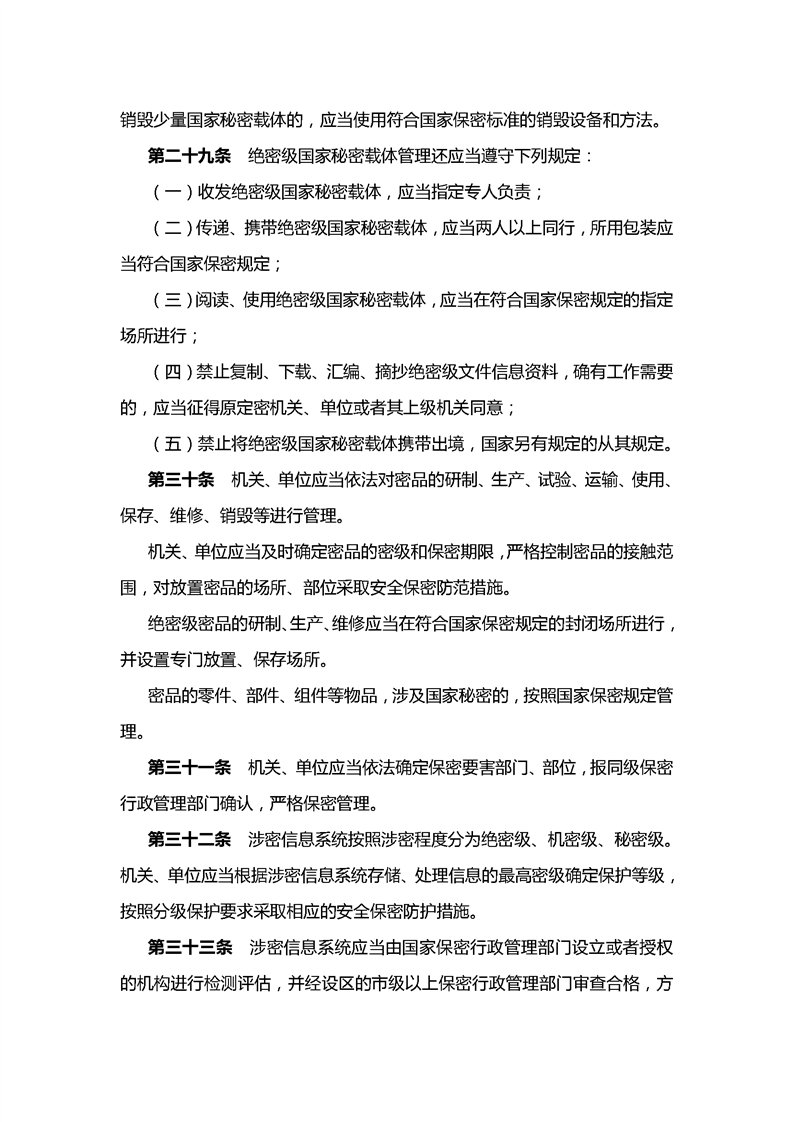 销毁少量国家秘密载体的，应当使用符合国家保密标准的销毁设备和方法。

第二十九条　绝密级国家秘密载体管理还应当遵守下列规定：

（一）收发绝密级国家秘密载体，应当指定专人负责；

（二）传递、携带绝密级国家秘密载体，应当两人以上同行，所用包装应当符合国家保密规定；

（三）阅读、使用绝密级国家秘密载体，应当在符合国家保密规定的指定场所进行；

（四）禁止复制、下载、汇编、摘抄绝密级文件信息资料，确有工作需要的，应当征得原定密机关、单位或者其上级机关同意；

（五）禁止将绝密级国家秘密载体携带出境，国家另有规定的从其规定。

第三十条　机关、单位应当依法对密品的研制、生产、试验、运输、使用、保存、维修、销毁等进行管理。

机关、单位应当及时确定密品的密级和保密期限，严格控制密品的接触范围，对放置密品的场所、部位采取安全保密防范措施。

绝密级密品的研制、生产、维修应当在符合国家保密规定的封闭场所进行，并设置专门放置、保存场所。

密品的零件、部件、组件等物品，涉及国家秘密的，按照国家保密规定管理。

第三十一条　机关、单位应当依法确定保密要害部门、部位，报同级保密行政管理部门确认，严格保密管理。

第三十二条　涉密信息系统按照涉密程度分为绝密级、机密级、秘密级。机关、单位应当根据涉密信息系统存储、处理信息的最高密级确定保护等级，按照分级保护要求采取相应的安全保密防护措施。

第三十三条　涉密信息系统应当由国家保密行政管理部门设立或者授权的机构进行检测评估，并经设区的市级以上保密行政管理部门审查合格，方